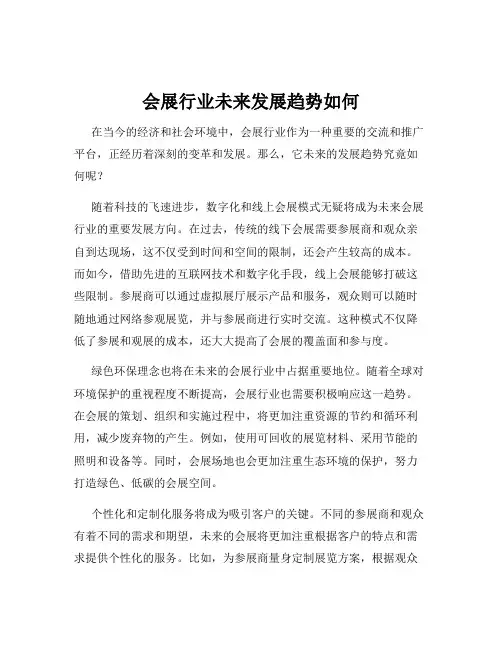 会展行业未来发展趋势如何

在当今的经济和社会环境中，会展行业作为一种重要的交流和推广平台，正经历着深刻的变革和发展。那么，它未来的发展趋势究竟如何呢？

随着科技的飞速进步，数字化和线上会展模式无疑将成为未来会展行业的重要发展方向。在过去，传统的线下会展需要参展商和观众亲自到达现场，这不仅受到时间和空间的限制，还会产生较高的成本。而如今，借助先进的互联网技术和数字化手段，线上会展能够打破这些限制。参展商可以通过虚拟展厅展示产品和服务，观众则可以随时随地通过网络参观展览，并与参展商进行实时交流。这种模式不仅降低了参展和观展的成本，还大大提高了会展的覆盖面和参与度。

绿色环保理念也将在未来的会展行业中占据重要地位。随着全球对环境保护的重视程度不断提高，会展行业也需要积极响应这一趋势。在会展的策划、组织和实施过程中，将更加注重资源的节约和循环利用，减少废弃物的产生。例如，使用可回收的展览材料、采用节能的照明和设备等。同时，会展场地也会更加注重生态环境的保护，努力打造绿色、低碳的会展空间。

个性化和定制化服务将成为吸引客户的关键。不同的参展商和观众有着不同的需求和期望，未来的会展将更加注重根据客户的特点和需求提供个性化的服务。比如，为参展商量身定制展览方案，根据观众